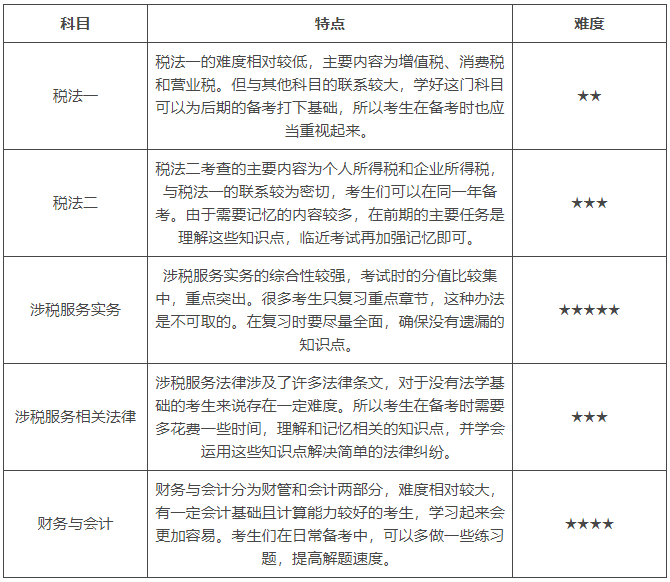 | 科目 | 特点 | 难度 |
|---|---|---|
| 税法一 | 税法一的难度相对较低，主要内容为增值税、消费税和营业税。但与其他科目的联系较大，学好这门科目可以为后期的备考打下基础，所以考生在备考时也应当重视起来。 | ★★ |
| 税法二 | 税法二考查的主要内容为个人所得税和企业所得税，与税法一的联系较为密切，考生们可以在同一年备考。由于需要记忆的内容较多，在前期的主要任务是理解这些知识点，临近考试再加强记忆即可。 | ★★★ |
| 涉税服务实务 | 涉税服务实务的综合性较强，考试时的分值比较集中，重点突出。很多考生只复习重点章节，这种办法是不可取的。在复习时要尽量全面，确保没有遗漏的知识点。 | ★★★★★ |
| 涉税服务相关法律 | 涉税服务法律涉及了许多法律条文，对于没有法学基础的考生来说存在一定难度。所以考生在备考时需要多花费一些时间，理解和记忆相关的知识点，并学会运用这些知识点解决简单的法律纠纷。 | ★★★ |
| 财务与会计 | 财务与会计分为财管和会计两部分，难度相对较大，有一定会计基础且计算能力较好的考生，学习起来会更加容易。考生们在日常备考中，可以多做一些练习题，提高解题速度。 | ★★★★ |